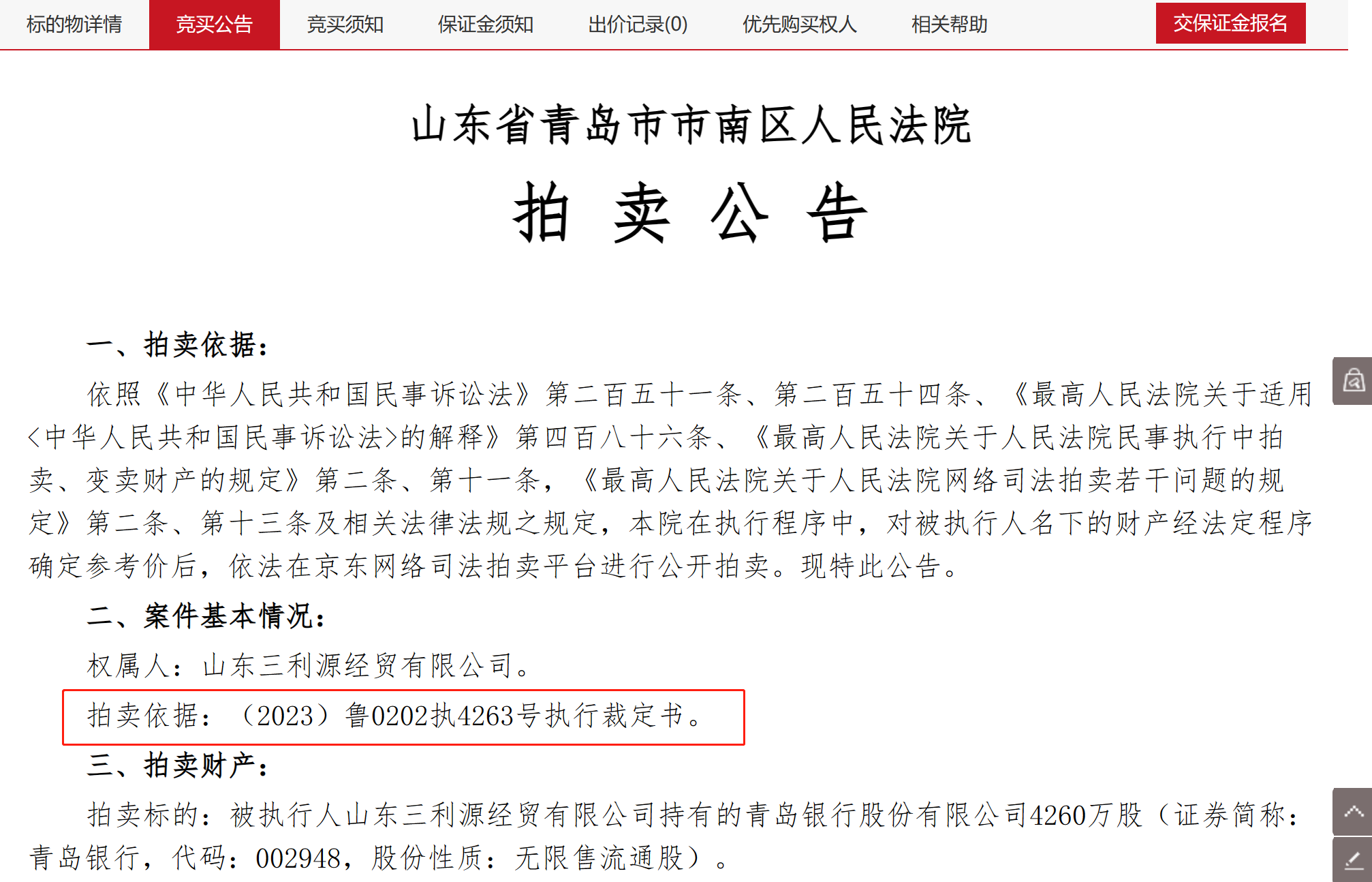 标的物详情 竞买公告 竞买须知 保证金须知 出价记录(0) 优先购买权人 相关帮助 交保证金报名

山东省青岛市市南区人民法院

拍 卖 公 告

一、拍卖依据：

依照《中华人民共和国民事诉讼法》第二百五十一条、第二百五十四条、《最高人民法院关于适用〈中华人民共和国民事诉讼法〉的解释》第四百八十六条、《最高人民法院关于人民法院民事执行中拍卖、变卖财产的规定》第二条、第十一条，《最高人民法院关于人民法院网络司法拍卖若干问题的规定》第二条、第十三条及相关法律法规之规定，本院在执行程序中，对被执行人名下的财产经法定程序确定参考价后，依法在京东网络司法拍卖平台进行公开拍卖。现特此公告。

二、案件基本情况：

权属人：山东三利源经贸有限公司。

拍卖依据：（2023）鲁0202执4263号执行裁定书。

三、拍卖财产：

拍卖标的：被执行人山东三利源经贸有限公司持有的青岛银行股份有限公司4260万股（证券简称：青岛银行，代码：002948，股份性质：无限售流通股）。